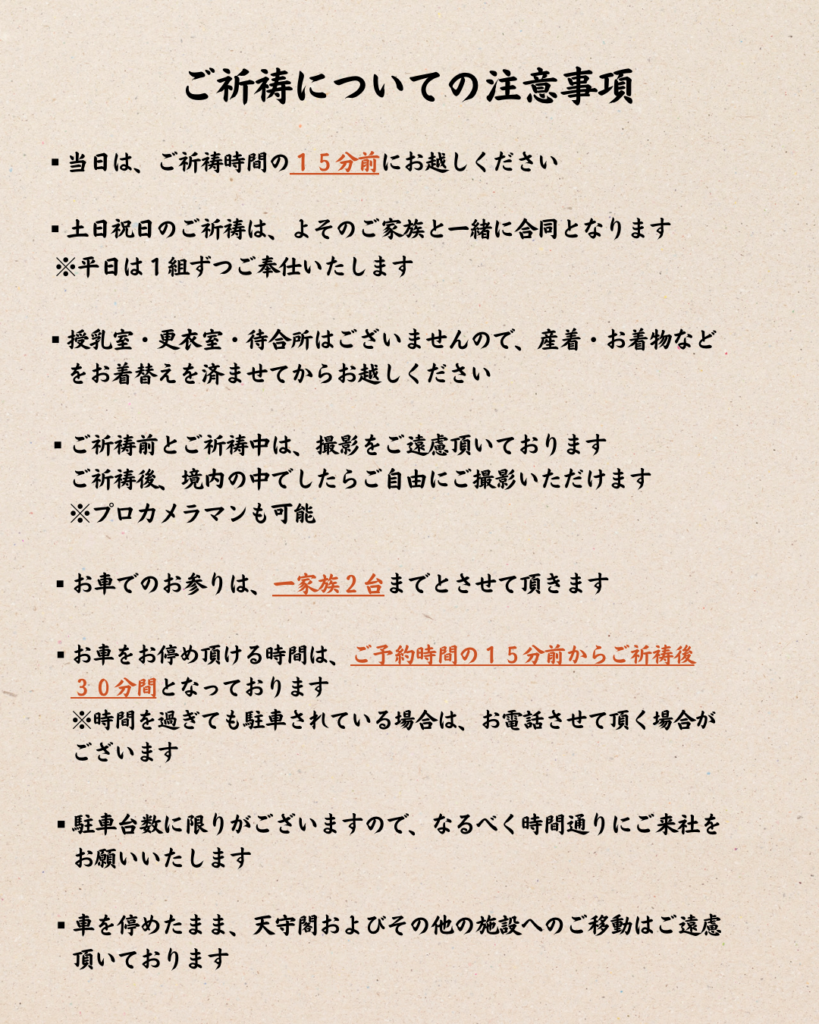 ご祈祷についての注意事項

▪当日は、ご祈祷時間の１５分前にお越しください

▪土日祝日のご祈祷は、よそのご家族と一緒に合同となります
※平日は１組ずつご奉仕いたします

▪授乳室・更衣室・待合所はございませんので、産着・お着物などをお着替えを済ませてからお越しください

▪ご祈祷前とご祈祷中は、撮影をご遠慮頂いております
ご祈祷後、境内の中でしたらご自由にご撮影いただけます
※プロカメラマンも可能

▪お車でのお参りは、一家族２台までとさせて頂きます

▪お車をお停め頂ける時間は、ご予約時間の１５分前からご祈祷後３０分間となっております
※時間を過ぎても駐車されている場合は、お電話させて頂く場合がございます

▪駐車台数に限りがございますので、なるべく時間通りにご来社をお願いいたします

▪車を停めたまま、天守閣およびその他の施設へのご移動はご遠慮頂いております